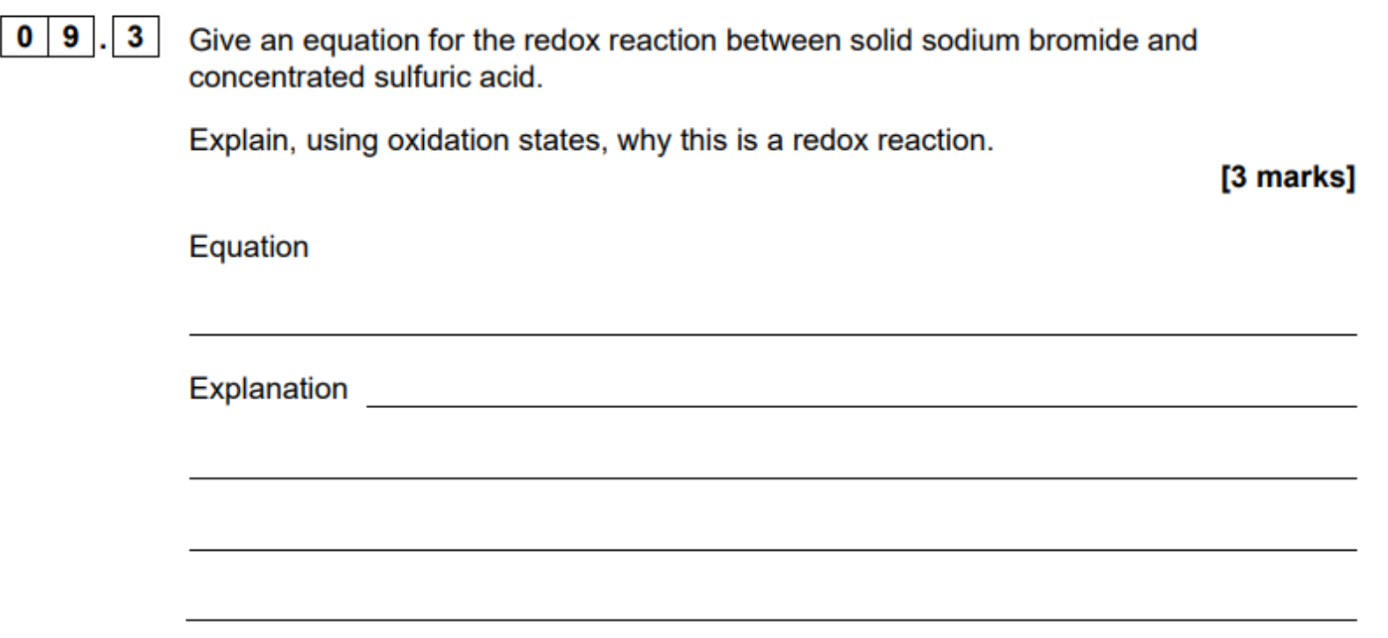 0 9 . 3 Give an equation for the redox reaction between solid sodium bromide and concentrated sulfuric acid.

Explain, using oxidation states, why this is a redox reaction.

[3 marks]

Equation

____

Explanation ____

____

____

____